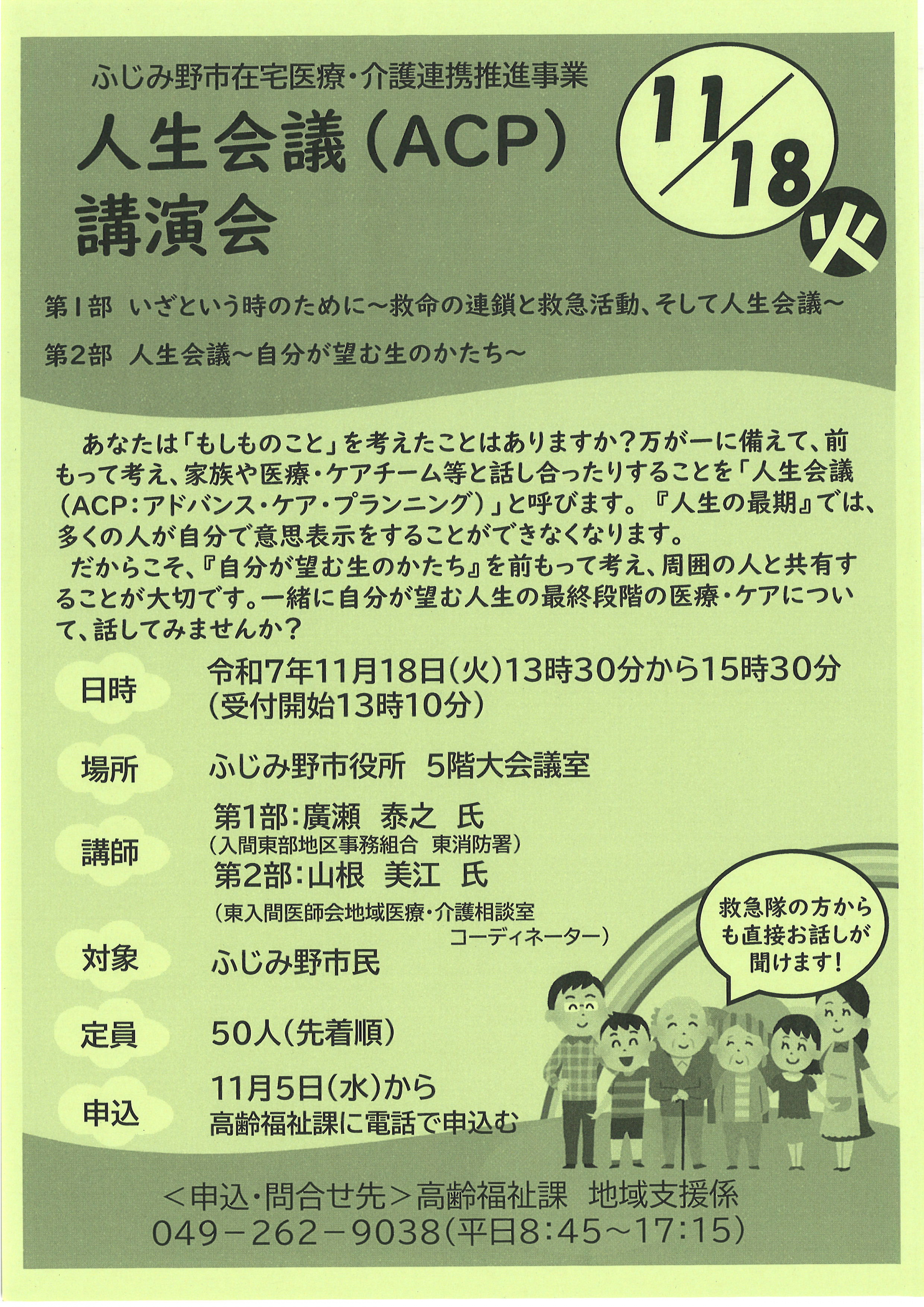 ふじみ野市在宅医療・介護連携推進事業

人生会議(ACP)
講演会

11/18
火

第1部 いざという時のために~救命の連鎖と救急活動、そして人生会議~

第2部 人生会議~自分が望む生のかたち~

あなたは「もしものこと」を考えたことはありますか?万が一に備えて、前もって考え、家族や医療・ケアチーム等と話し合ったりすることを「人生会議(ACP:アドバンス・ケア・プランニング)」と呼びます。『人生の最期』では、多くの人が自分で意思表示をすることができなくなります。

だからこそ、『自分が望む生のかたち』を前もって考え、周囲の人と共有することが大切です。一緒に自分が望む人生の最終段階の医療・ケアについて、話してみませんか?

日時
令和7年11月18日(火)13時30分から15時30分
(受付開始13時10分)

場所
ふじみ野市役所 5階大会議室

講師
第1部:廣瀬 泰之 氏
(入間東部地区事務組合 東消防署)
第2部:山根 美江 氏
(東入間医師会地域医療・介護相談室 コーディネーター)

対象
ふじみ野市民

定員
50人(先着順)

申込
11月5日(水)から
高齢福祉課に電話で申込む

救急隊の方からも直接お話しが聞けます!

<申込・問合せ先>高齢福祉課 地域支援係
049-262-9038(平日8:45~17:15)